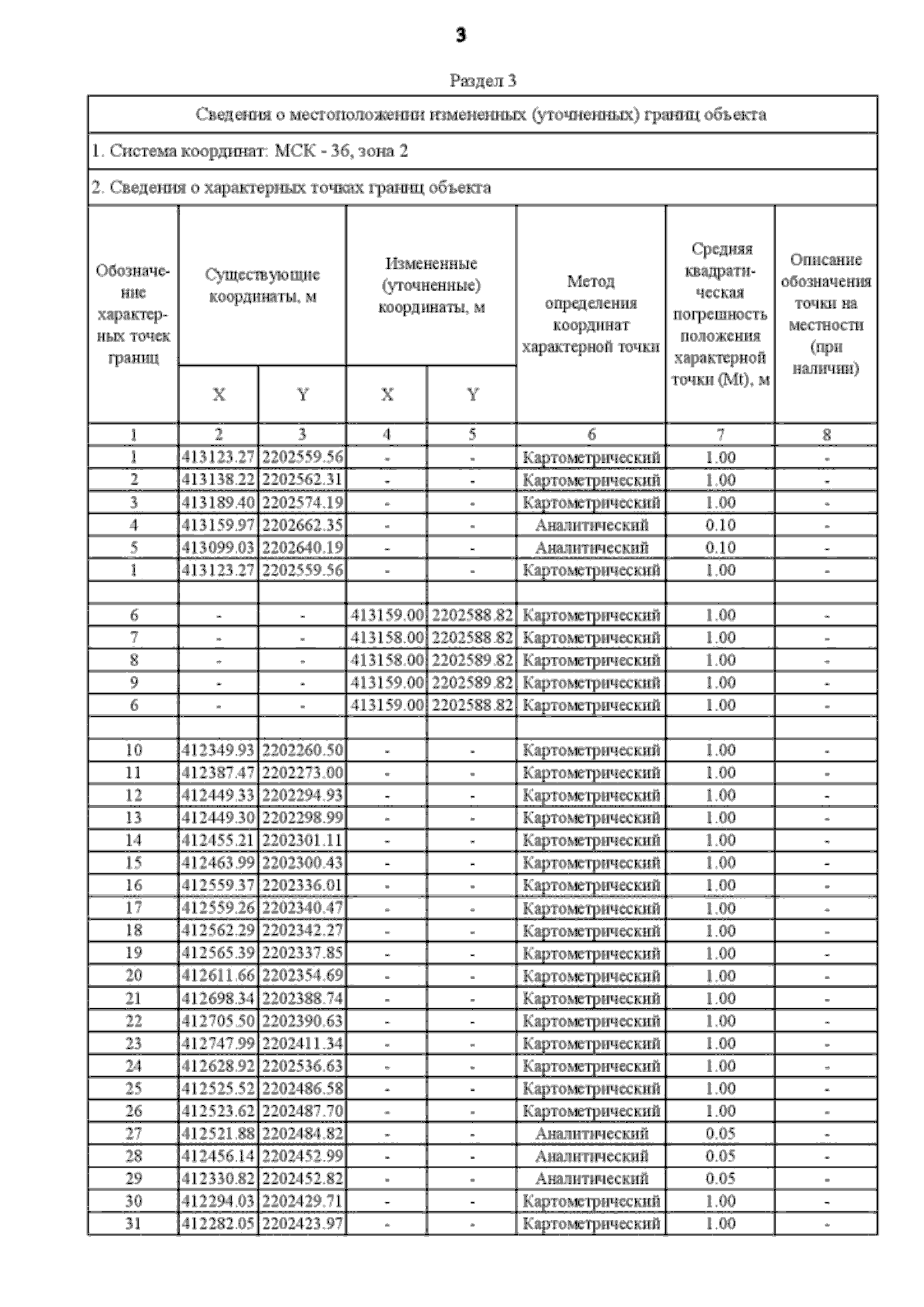 3

Раздел 3

Сведения о местоположении измененных (уточненных) границ объекта

1. Система координат: МСК - 36, зона 2

2. Сведения о характерных точках границ объекта

| Обозначение характерных точек границ | Существующие координаты, м X | Существующие координаты, м Y | Измененные (уточненные) координаты, м X | Измененные (уточненные) координаты, м Y | Метод определения координат характерной точки | Средняя квадратическая погрешность положения характерной точки (Mt), м | Описание обозначения точки на местности (при наличии) |
|---|---|---|---|---|---|---|---|
| 1 | 2 | 3 | 4 | 5 | 6 | 7 | 8 |
| 1 | 413123.27 | 2202559.56 | - | - | Картометрический | 1.00 | - |
| 2 | 413138.22 | 2202562.31 | - | - | Картометрический | 1.00 | - |
| 3 | 413189.40 | 2202574.19 | - | - | Картометрический | 1.00 | - |
| 4 | 413159.97 | 2202662.35 | - | - | Аналитический | 0.10 | - |
| 5 | 413099.03 | 2202640.19 | - | - | Аналитический | 0.10 | - |
| 1 | 413123.27 | 2202559.56 | - | - | Картометрический | 1.00 | - |
| | | | | | | | |
| 6 | - | - | 413159.00 | 2202588.82 | Картометрический | 1.00 | - |
| 7 | - | - | 413158.00 | 2202588.82 | Картометрический | 1.00 | - |
| 8 | - | - | 413158.00 | 2202589.82 | Картометрический | 1.00 | - |
| 9 | - | - | 413159.00 | 2202589.82 | Картометрический | 1.00 | - |
| 6 | - | - | 413159.00 | 2202588.82 | Картометрический | 1.00 | - |
| | | | | | | | |
| 10 | 412349.93 | 2202260.50 | - | - | Картометрический | 1.00 | - |
| 11 | 412387.47 | 2202273.00 | - | - | Картометрический | 1.00 | - |
| 12 | 412449.33 | 2202294.93 | - | - | Картометрический | 1.00 | - |
| 13 | 412449.30 | 2202298.99 | - | - | Картометрический | 1.00 | - |
| 14 | 412455.21 | 2202301.11 | - | - | Картометрический | 1.00 | - |
| 15 | 412463.99 | 2202300.43 | - | - | Картометрический | 1.00 | - |
| 16 | 412559.37 | 2202336.01 | - | - | Картометрический | 1.00 | - |
| 17 | 412559.26 | 2202340.47 | - | - | Картометрический | 1.00 | - |
| 18 | 412562.29 | 2202342.27 | - | - | Картометрический | 1.00 | - |
| 19 | 412565.39 | 2202337.85 | - | - | Картометрический | 1.00 | - |
| 20 | 412611.66 | 2202354.69 | - | - | Картометрический | 1.00 | - |
| 21 | 412698.34 | 2202388.74 | - | - | Картометрический | 1.00 | - |
| 22 | 412705.50 | 2202390.63 | - | - | Картометрический | 1.00 | - |
| 23 | 412747.99 | 2202411.34 | - | - | Картометрический | 1.00 | - |
| 24 | 412628.92 | 2202536.63 | - | - | Картометрический | 1.00 | - |
| 25 | 412525.52 | 2202486.58 | - | - | Картометрический | 1.00 | - |
| 26 | 412523.62 | 2202487.70 | - | - | Картометрический | 1.00 | - |
| 27 | 412521.88 | 2202484.82 | - | - | Аналитический | 0.05 | - |
| 28 | 412456.14 | 2202452.99 | - | - | Аналитический | 0.05 | - |
| 29 | 412330.82 | 2202452.82 | - | - | Аналитический | 0.05 | - |
| 30 | 412294.03 | 2202429.71 | - | - | Картометрический | 1.00 | - |
| 31 | 412282.05 | 2202423.97 | - | - | Картометрический | 1.00 | - |